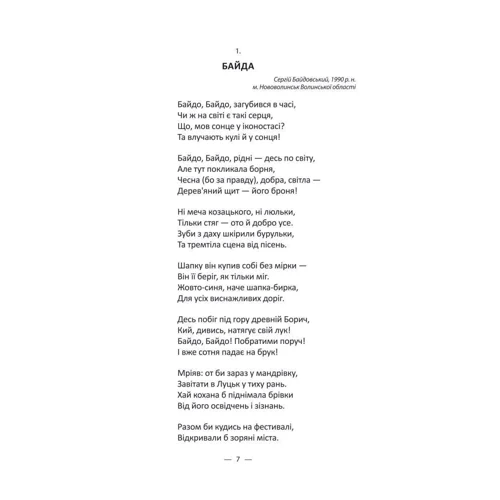 1.

БАЙДА

Сергій Байдовський, 1990 р. н.
м. Нововолинськ Волинської області

Байдо, Байдо, загубився в часі,
Чи ж на світі є такі серця,
Що, мов сонце у іконостасі?
Та влучають кулі й у сонця!

Байдо, Байдо, рідні — десь по світу,
Але тут покликала борня,
Чесна (бо за правду), добра, світла —
Дерев'яний щит — його броня!

Ні меча козацького, ні люльки,
Тільки стяг — ото й добро усе.
Зуби з даху шкірили бурульки,
Та тремтіла сцена від пісень.

Шапку він купив собі без мірки —
Він її беріг, як тільки міг.
Жовто-синя, наче шапка-бирка,
Для усіх виснажливих доріг.

Десь побіг під гору древній Борич,
Кий, дивись, натягує свій лук!
Байдо, Байдо! Побратими поруч!
І вже сотня падає на брук!

Мріяв: от би зараз у мандрівку,
Завітати в Луцьк у тиху рань.
Хай кохана б піднімала брівки
Від його освідчень і зізнань.

Разом би кудись на фестивалі,
Відкривали б зоряні міста.

— 7 —